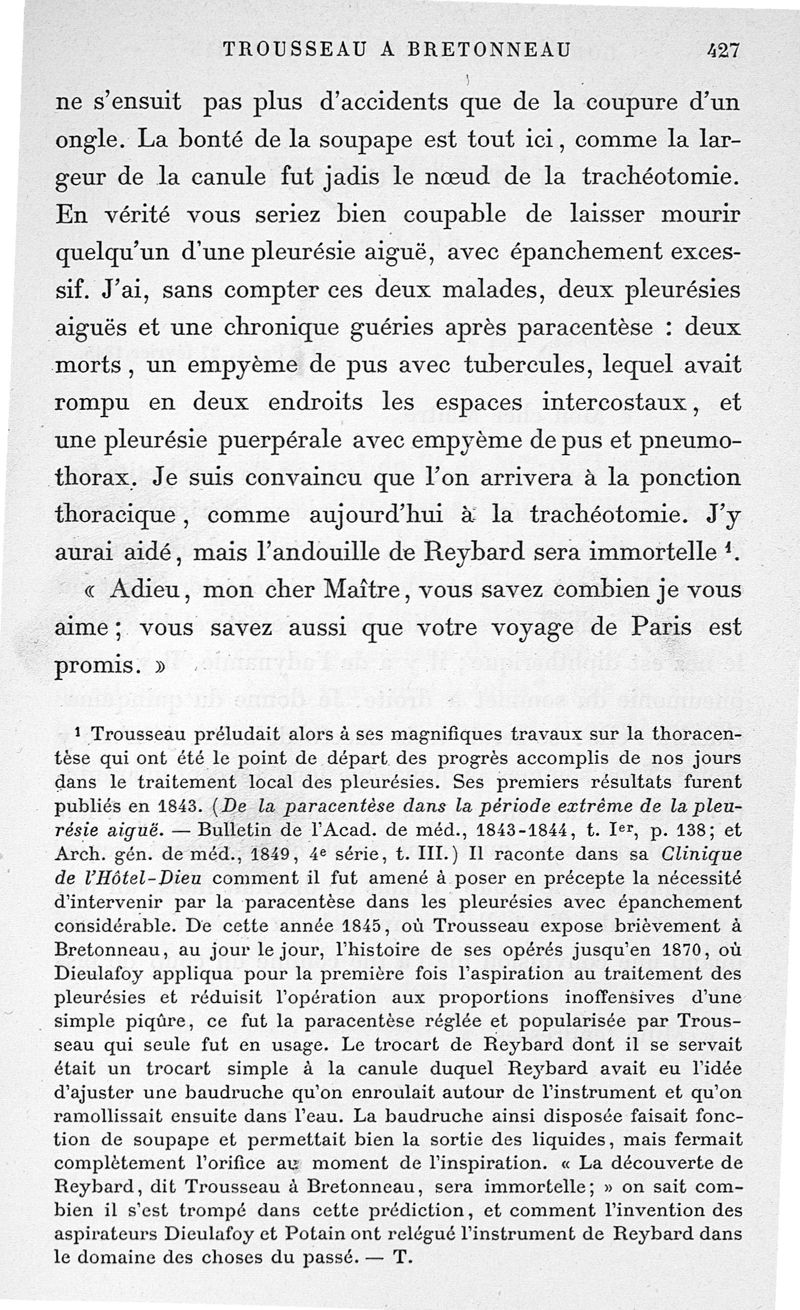 TROUSSEAU A BRETONNEAU 427

ne s'ensuit pas plus d'accidents que de la coupure d'un ongle. La bonté de la soupape est tout ici, comme la largeur de la canule fut jadis le nœud de la trachéotomie. En vérité vous seriez bien coupable de laisser mourir quelqu'un d'une pleurésie aiguë, avec épanchement excessif. J'ai, sans compter ces deux malades, deux pleurésies aiguës et une chronique guéries après paracentèse : deux morts, un empyème de pus avec tubercules, lequel avait rompu en deux endroits les espaces intercostaux, et une pleurésie puerpérale avec empyème de pus et pneumothorax. Je suis convaincu que l'on arrivera à la ponction thoracique, comme aujourd'hui à la trachéotomie. J'y aurai aidé, mais l'andouille de Reybard sera immortelle $^1$.

« Adieu, mon cher Maître, vous savez combien je vous aime; vous savez aussi que votre voyage de Paris est promis. »

$^1$ Trousseau préludait alors à ses magnifiques travaux sur la thoracentèse qui ont été le point de départ des progrès accomplis de nos jours dans le traitement local des pleurésies. Ses premiers résultats furent publiés en 1843. (De la paracentèse dans la période extrême de la pleurésie aiguë. — Bulletin de l'Acad. de méd., 1843-1844, t. I$^{er}$, p. 138; et Arch. gén. de méd., 1849, 4$^e$ série, t. III.) Il raconte dans sa Clinique de l'Hôtel-Dieu comment il fut amené à poser en précepte la nécessité d'intervenir par la paracentèse dans les pleurésies avec épanchement considérable. De cette année 1845, où Trousseau expose brièvement à Bretonneau, au jour le jour, l'histoire de ses opérés jusqu'en 1870, où Dieulafoy appliqua pour la première fois l'aspiration au traitement des pleurésies et réduisit l'opération aux proportions inoffensives d'une simple piqûre, ce fut la paracentèse réglée et popularisée par Trousseau qui seule fut en usage. Le trocart de Reybard dont il se servait était un trocart simple à la canule duquel Reybard avait eu l'idée d'ajuster une baudruche qu'on enroulait autour de l'instrument et qu'on ramollissait ensuite dans l'eau. La baudruche ainsi disposée faisait fonction de soupape et permettait bien la sortie des liquides, mais fermait complètement l'orifice au moment de l'inspiration. « La découverte de Reybard, dit Trousseau à Bretonneau, sera immortelle; » on sait combien il s'est trompé dans cette prédiction, et comment l'invention des aspirateurs Dieulafoy et Potain ont relégué l'instrument de Reybard dans le domaine des choses du passé. — T.